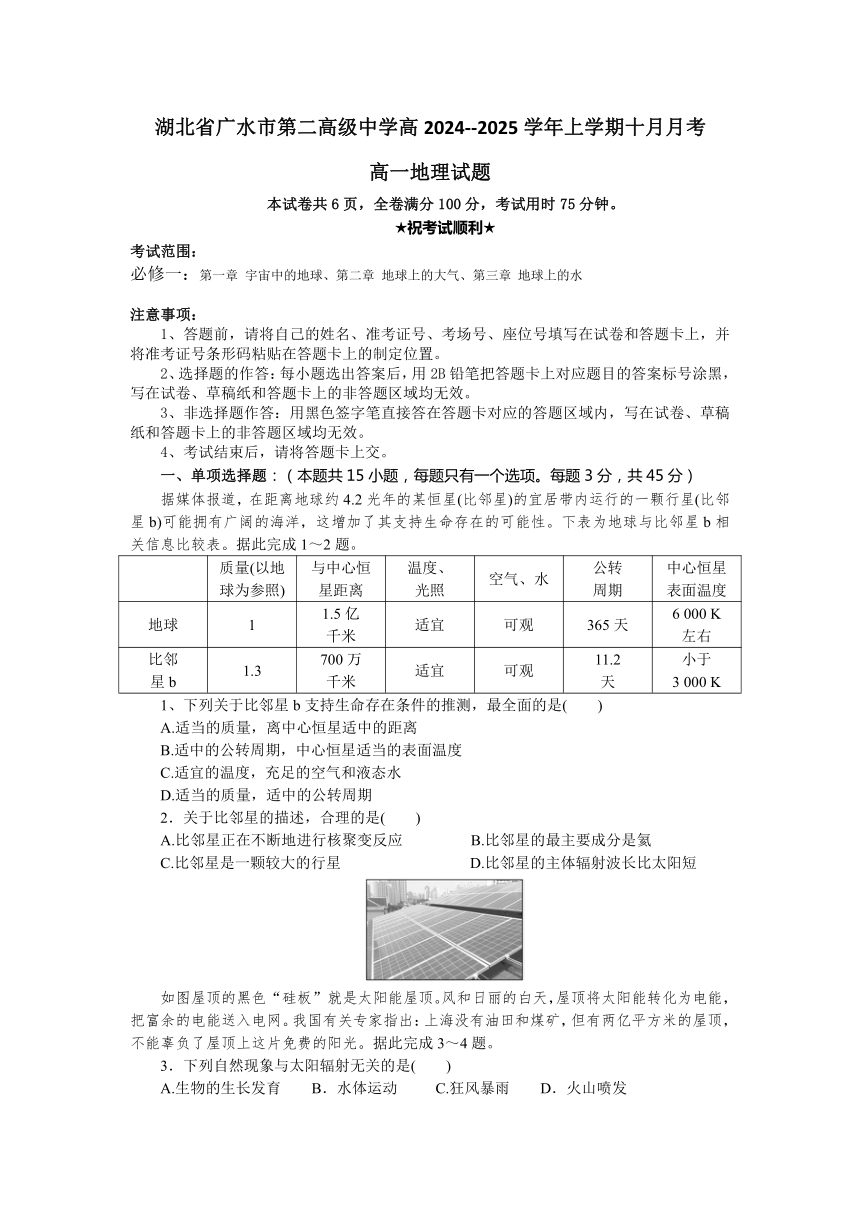 湖北省广水市第二高级中学高 2024--2025 学年上学期十月月考

高一地理试题

本试卷共 6 页，全卷满分 100 分，考试用时 75 分钟。

★祝考试顺利★

考试范围：

必修一：第一章 宇宙中的地球、第二章 地球上的大气、第三章 地球上的水

注意事项：

1、答题前，请将自己的姓名、准考证号、考场号、座位号填写在试卷和答题卡上，并将准考证号条形码粘贴在答题卡上的制定位置。

2、选择题的作答：每小题选出答案后，用 2B 铅笔把答题卡上对应题目的答案标号涂黑，写在试卷、草稿纸和答题卡上的非答题区域均无效。

3、非选择题作答：用黑色签字笔直接答在答题卡对应的答题区域内，写在试卷、草稿纸和答题卡上的非答题区域均无效。

4、考试结束后，请将答题卡上交。

一、单项选择题：（本题共 15 小题，每题只有一个选项。每题 3 分，共 45 分）

据媒体报道，在距离地球约 4.2 光年的某恒星(比邻星)的宜居带内运行的一颗行星(比邻星 b)可能拥有广阔的海洋，这增加了其支持生命存在的可能性。下表为地球与比邻星 b 相关信息比较表。据此完成 1～2 题。

| | 质量(以地球为参照) | 与中心恒星距离 | 温度、光照 | 空气、水 | 公转周期 | 中心恒星表面温度 |
|---|---|---|---|---|---|---|
| 地球 | 1 | 1.5 亿千米 | 适宜 | 可观 | 365 天 | 6 000 K 左右 |
| 比邻星 b | 1.3 | 700 万千米 | 适宜 | 可观 | 11.2 天 | 小于 3 000 K |

1、下列关于比邻星 b 支持生命存在条件的推测，最全面的是(　　)

A.适当的质量，离中心恒星适中的距离

B.适中的公转周期，中心恒星适当的表面温度

C.适宜的温度，充足的空气和液态水

D.适当的质量，适中的公转周期

2．关于比邻星的描述，合理的是(　　)

A.比邻星正在不断地进行核聚变反应

B.比邻星的最主要成分是氦

C.比邻星是一颗较大的行星

D.比邻星的主体辐射波长比太阳短

如图屋顶的黑色“硅板”就是太阳能屋顶。风和日丽的白天，屋顶将太阳能转化为电能，把富余的电能送入电网。我国有关专家指出：上海没有油田和煤矿，但有两亿平方米的屋顶，不能辜负了屋顶上这片免费的阳光。据此完成 3～4 题。

3．下列自然现象与太阳辐射无关的是(　　)

A.生物的生长发育　　B．水体运动　　C.狂风暴雨　　D．火山喷发